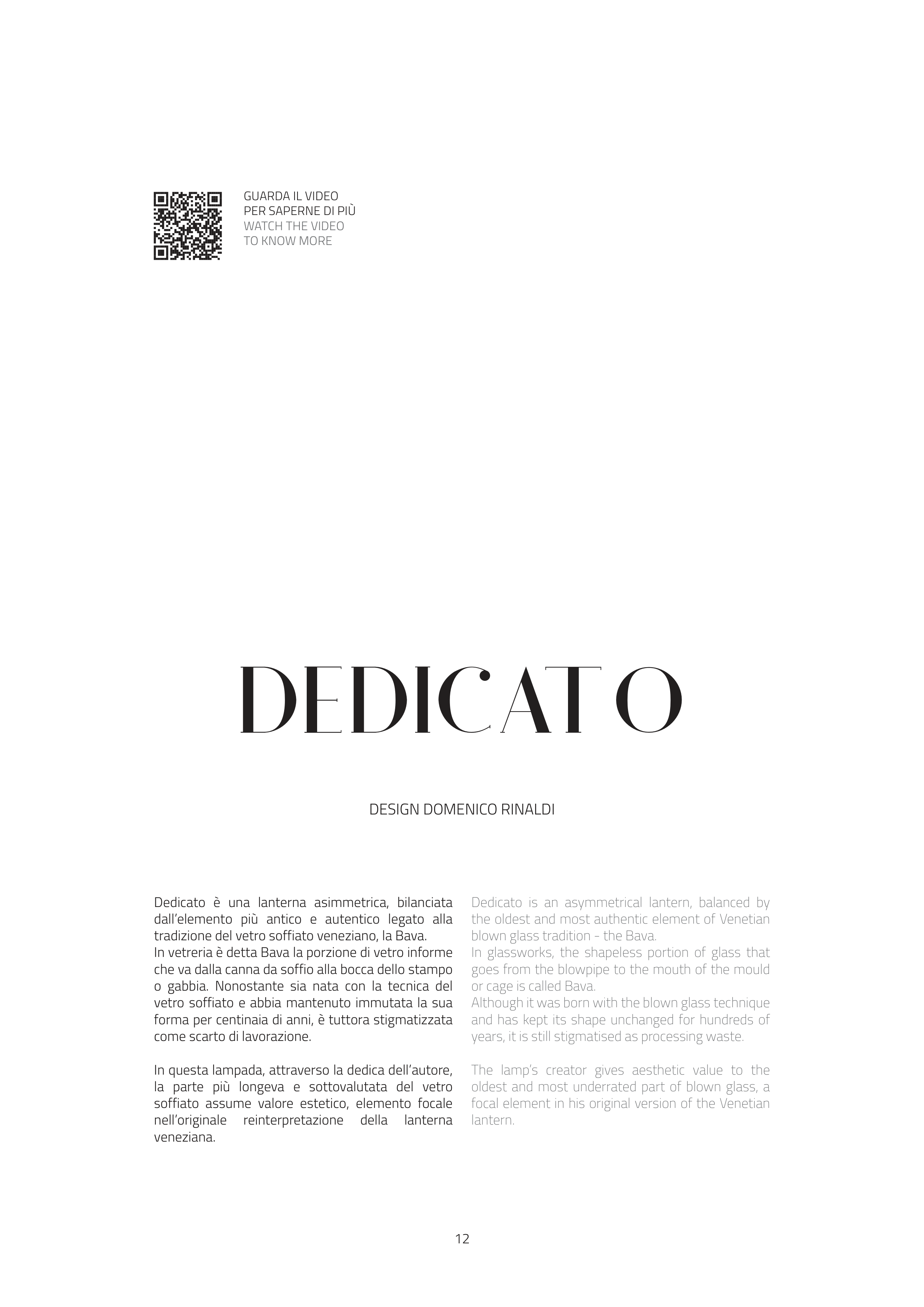 GUARDA IL VIDEO
PER SAPERNE DI PIÙ
WATCH THE VIDEO
TO KNOW MORE

DEDICATO

DESIGN DOMENICO RINALDI

Dedicato è una lanterna asimmetrica, bilanciata dall'elemento più antico e autentico legato alla tradizione del vetro soffiato veneziano, la Bava.
In vetreria è detta Bava la porzione di vetro informe che va dalla canna da soffio alla bocca dello stampo o gabbia. Nonostante sia nata con la tecnica del vetro soffiato e abbia mantenuto immutata la sua forma per centinaia di anni, è tuttora stigmatizzata come scarto di lavorazione.

In questa lampada, attraverso la dedica dell'autore, la parte più longeva e sottovalutata del vetro soffiato assume valore estetico, elemento focale nell'originale reinterpretazione della lanterna veneziana.

Dedicato is an asymmetrical lantern, balanced by the oldest and most authentic element of Venetian blown glass tradition - the Bava.
In glassworks, the shapeless portion of glass that goes from the blowpipe to the mouth of the mould or cage is called Bava.
Although it was born with the blown glass technique and has kept its shape unchanged for hundreds of years, it is still stigmatised as processing waste.

The lamp's creator gives aesthetic value to the oldest and most underrated part of blown glass, a focal element in his original version of the Venetian lantern.

12